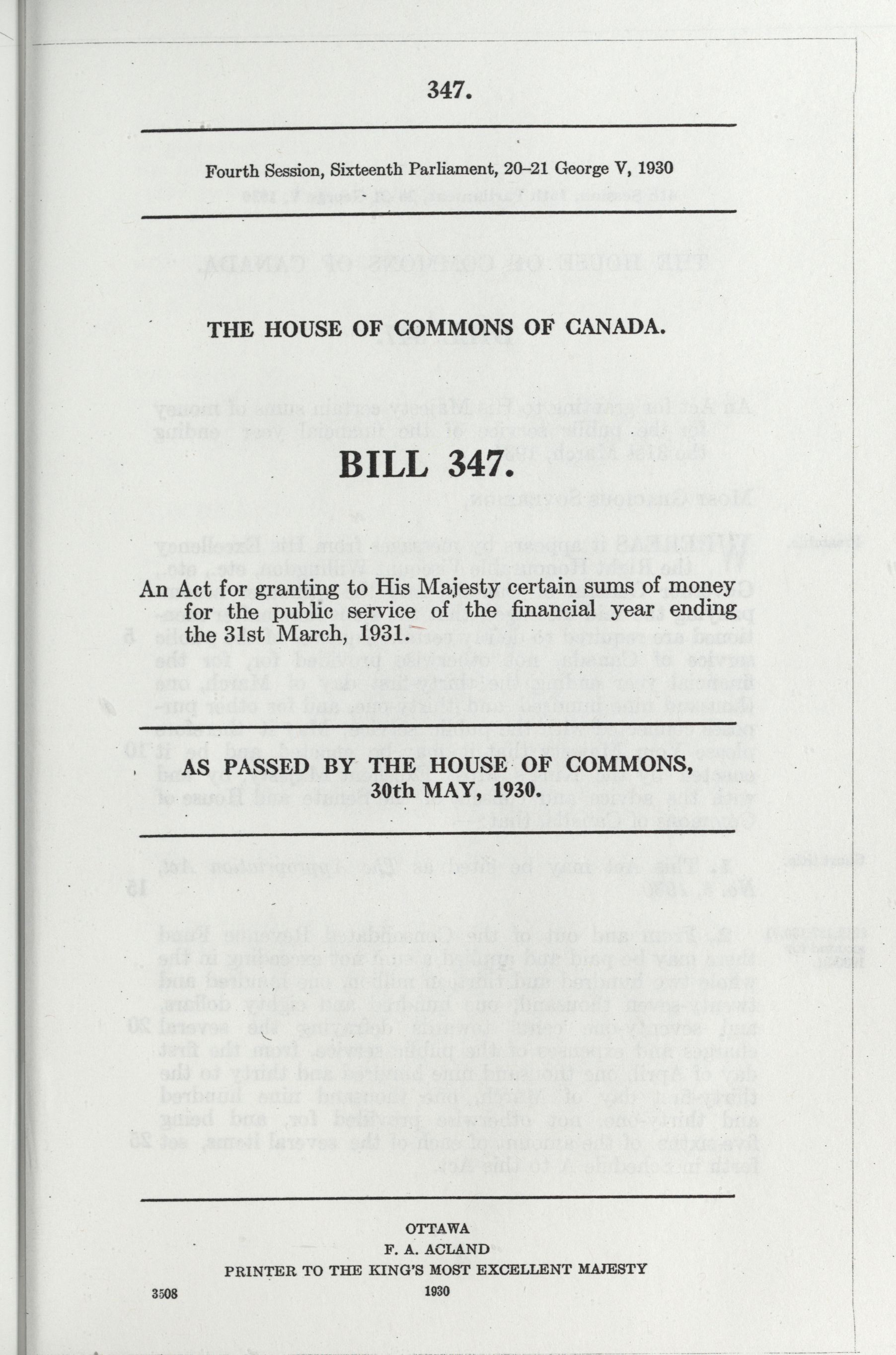 347.

Fourth Session, Sixteenth Parliament, 20–21 George V, 1930

THE HOUSE OF COMMONS OF CANADA.

BILL 347.

An Act for granting to His Majesty certain sums of money for the public service of the financial year ending the 31st March, 1931.

AS PASSED BY THE HOUSE OF COMMONS, 30th MAY, 1930.

OTTAWA
F. A. ACLAND
PRINTER TO THE KING'S MOST EXCELLENT MAJESTY
1930

3508